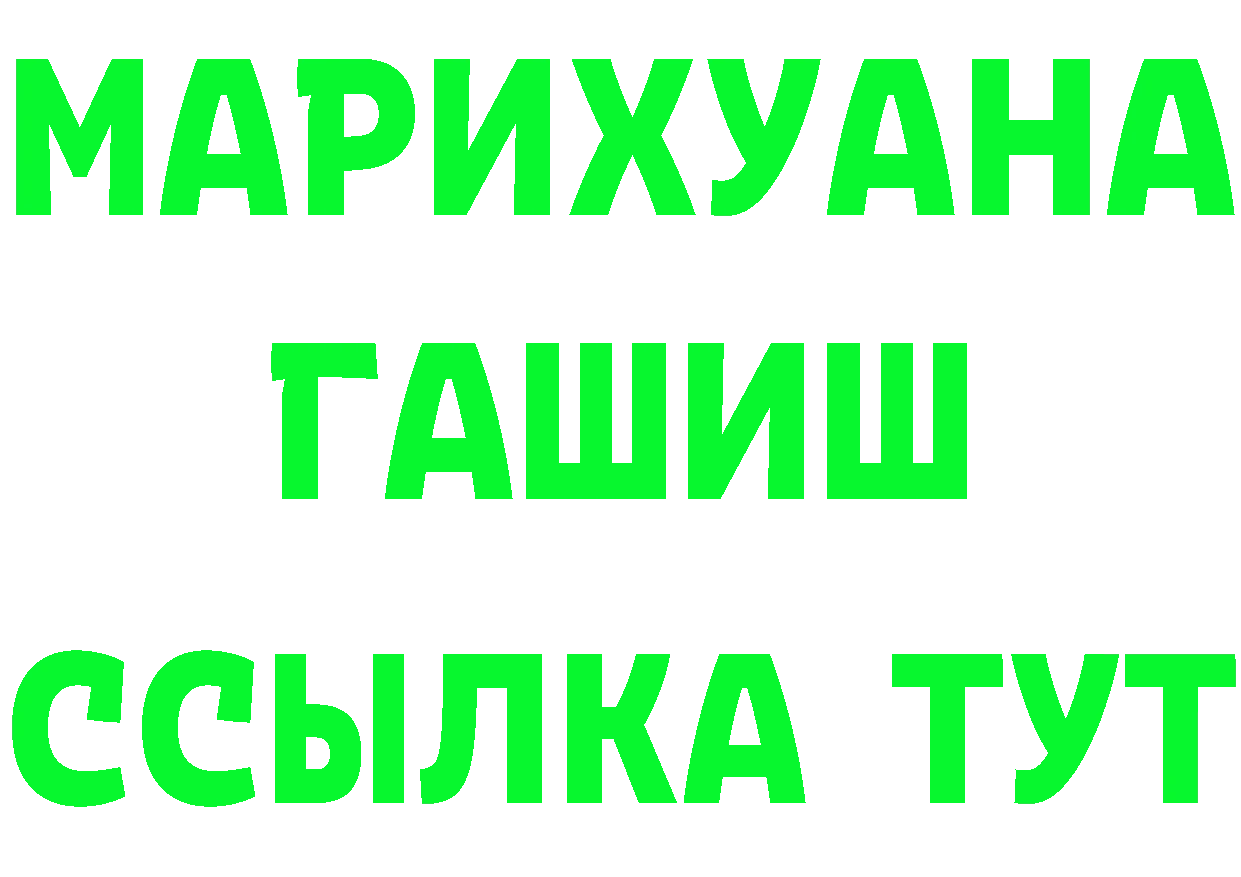 МАРИХУАНА
ГАШИШ
ССЫЛКА ТУТ